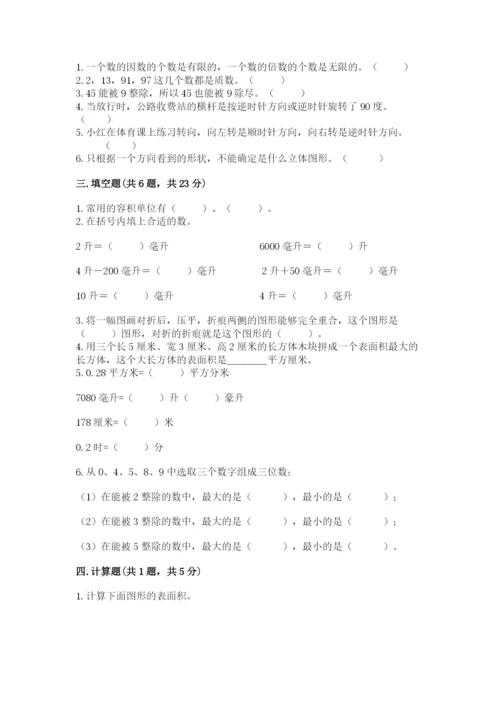 1. 一个数的因数的个数是有限的，一个数的倍数的个数是无限的。（　　）
2. 2，13，91，97 这几个数都是质数。（　　）
3. 45 能被 9 整除，所以 45 也能被 9 除尽。（　　）
4. 当放行时，公路收费站的横杆是按逆时针方向或逆时针旋转了 90 度。（　　）
5. 小红在体育课上练习转向，向左转是顺时针方向，向右转是逆时针方向。（　　）
6. 只根据一个方向看到的形状，不能确定是什么立体图形。（　　）

三. 填空题(共 6 题，共 23 分)

1. 常用的容积单位有（　　）、（　　）。
2. 在括号内填上合适的数。

2 升＝（　　）毫升　　　　6000 毫升＝（　　）升

4 升－200 毫升＝（　　）毫升　　　　2 升＋50 毫升＝（　　）毫升

10 升＝（　　）毫升　　　　4 升＝（　　）毫升

3. 将一幅图画对折后，压平，折痕两侧的图形能够完全重合，这个图形是（　　）图形，对折的折痕就是这个图形的（　　）。
4. 用三个长 5 厘米、宽 3 厘米、高 2 厘米的长方体木块拼成一个表面积最大的长方体，这个大长方体的表面积是________平方厘米。
5. 0.28 平方米=（　　）平方分米

7080 毫升=（　　）升（　　）豪升

178 厘米=（　　）米

0.2 时=（　　）分

6. 从 0、4、5、8、9 中选取三个数字组成三位数：

（1）在能被 2 整除的数中，最大的是（　　），最小的是（　　）；

（2）在能被 3 整除的数中，最大的是（　　），最小的是（　　）；

（3）在能被 5 整除的数中，最大的是（　　），最小的是（　　）。

四. 计算题(共 1 题，共 5 分)

1. 计算下面图形的表面积。